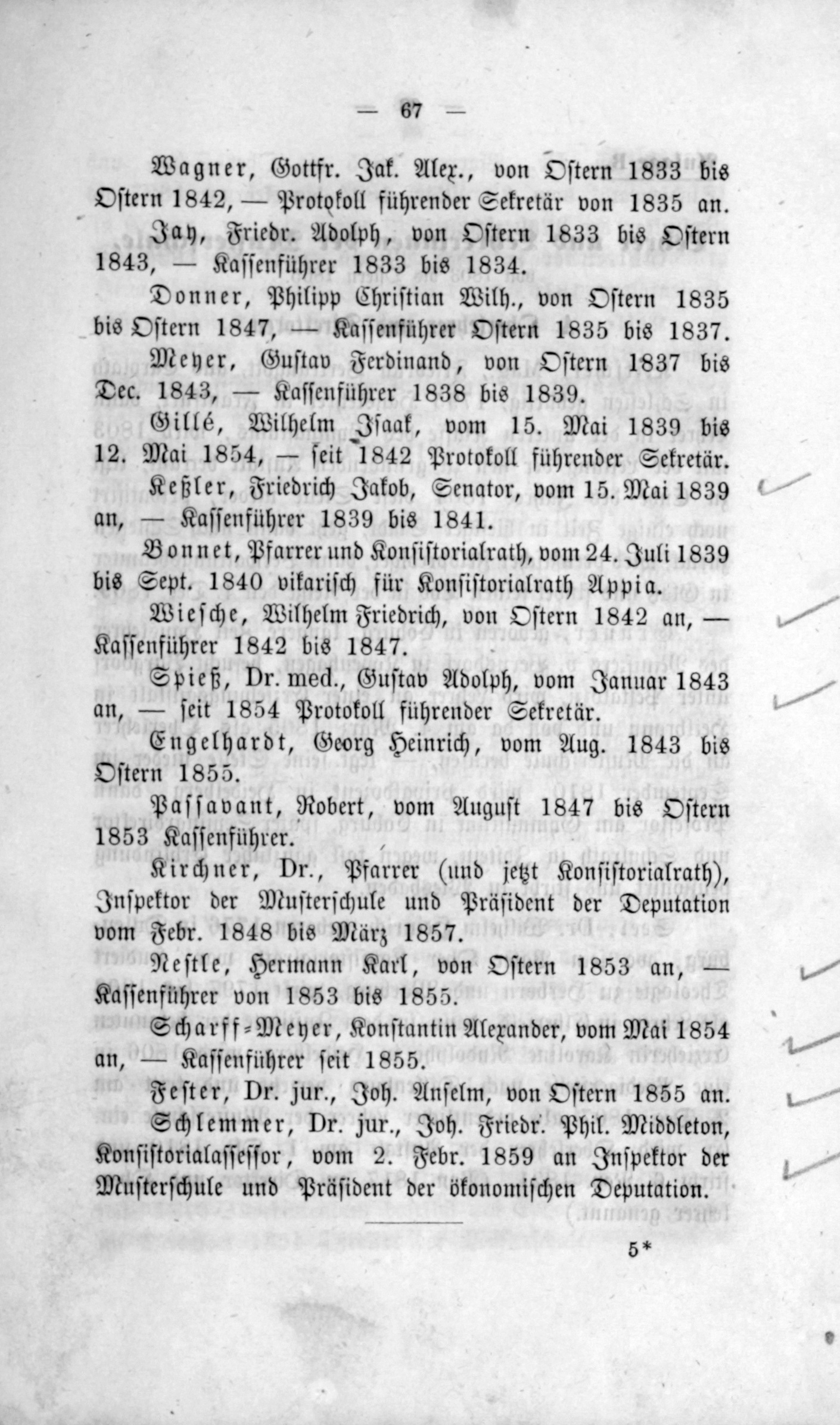 — 67 —

Wagner, Gottfr. Jak. Alex., von Ostern 1833 bis Ostern 1842, — Protokoll führender Sekretär von 1835 an.

Jay, Friedr. Adolph, von Ostern 1833 bis Ostern 1843, — Kassenführer 1833 bis 1834.

Donner, Philipp Christian Wilh., von Ostern 1835 bis Ostern 1847, — Kassenführer Ostern 1835 bis 1837.

Meyer, Gustav Ferdinand, von Ostern 1837 bis Dec. 1843, — Kassenführer 1838 bis 1839.

Gillé, Wilhelm Isaak, vom 15. Mai 1839 bis 12. Mai 1854, — seit 1842 Protokoll führender Sekretär.

Keßler, Friedrich Jakob, Senator, vom 15. Mai 1839 an, — Kassenführer 1839 bis 1841.

Bonnet, Pfarrer und Konsistorialrath, vom 24. Juli 1839 bis Sept. 1840 vikarisch für Konsistorialrath Appia.

Wiesche, Wilhelm Friedrich, von Ostern 1842 an, — Kassenführer 1842 bis 1847.

Spieß, Dr. med., Gustav Adolph, vom Januar 1843 an, — seit 1854 Protokoll führender Sekretär.

Engelhardt, Georg Heinrich, vom Aug. 1843 bis Ostern 1855.

Passavant, Robert, vom August 1847 bis Ostern 1853 Kassenführer.

Kirchner, Dr., Pfarrer (und jetzt Konsistorialrath), Inspektor der Musterschule und Präsident der Deputation vom Febr. 1848 bis März 1857.

Nestle, Hermann Karl, von Ostern 1853 an, — Kassenführer von 1853 bis 1855.

Scharff-Meyer, Konstantin Alexander, vom Mai 1854 an, — Kassenführer seit 1855.

Fester, Dr. jur., Joh. Anselm, von Ostern 1855 an.

Schlemmer, Dr. jur., Joh. Friedr. Phil. Middleton, Konsistorialassessor, vom 2. Febr. 1859 an Inspektor der Musterschule und Präsident der ökonomischen Deputation.

5*